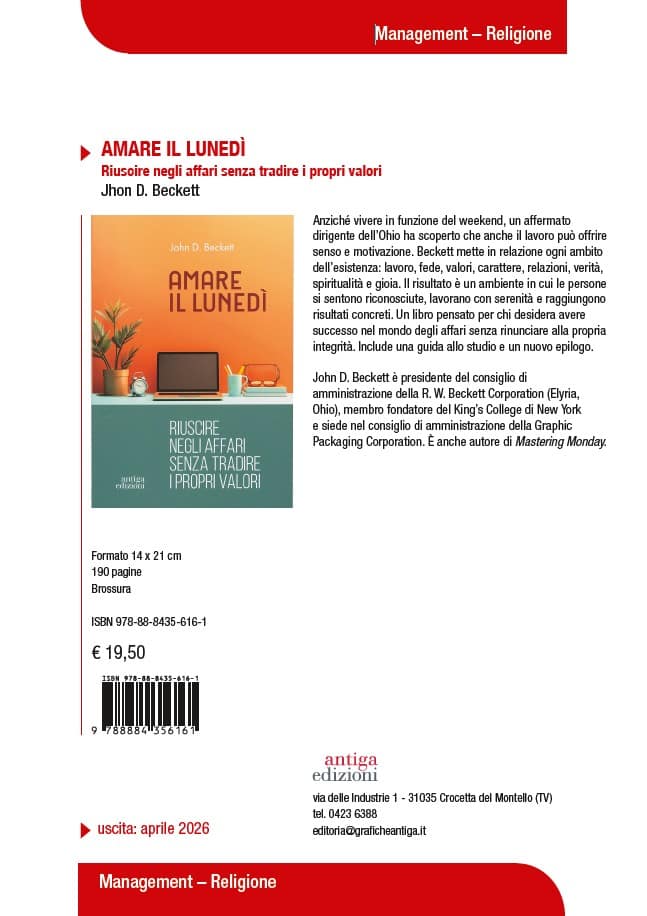 Management – Religione

AMARE IL LUNEDÌ

Riusoire negli affari senza tradire i propri valori

Jhon D. Beckett

John D. Beckett

AMARE IL LUNEDÌ

RIUSCIRE NEGLI AFFARI SENZA TRADIRE I PROPRI VALORI

antiga edizioni

Anziché vivere in funzione del weekend, un affermato dirigente dell'Ohio ha scoperto che anche il lavoro può offrire senso e motivazione. Beckett mette in relazione ogni ambito dell'esistenza: lavoro, fede, valori, carattere, relazioni, verità, spiritualità e gioia. Il risultato è un ambiente in cui le persone si sentono riconosciute, lavorano con serenità e raggiungono risultati concreti. Un libro pensato per chi desidera avere successo nel mondo degli affari senza rinunciare alla propria integrità. Include una guida allo studio e un nuovo epilogo.

John D. Beckett è presidente del consiglio di amministrazione della R. W. Beckett Corporation (Elyria, Ohio), membro fondatore del King's College di New York e siede nel consiglio di amministrazione della Graphic Packaging Corporation. È anche autore di Mastering Monday.

Formato 14 x 21 cm
190 pagine
Brossura

ISBN 978-88-8435-616-1

€ 19,50

ISBN 978-88-8435-616-1
9 788884 356161

antiga
edizioni

via delle Industrie 1 - 31035 Crocetta del Montello (TV)
tel. 0423 6388
editoria@graficheantiga.it

uscita: aprile 2026

Management – Religione